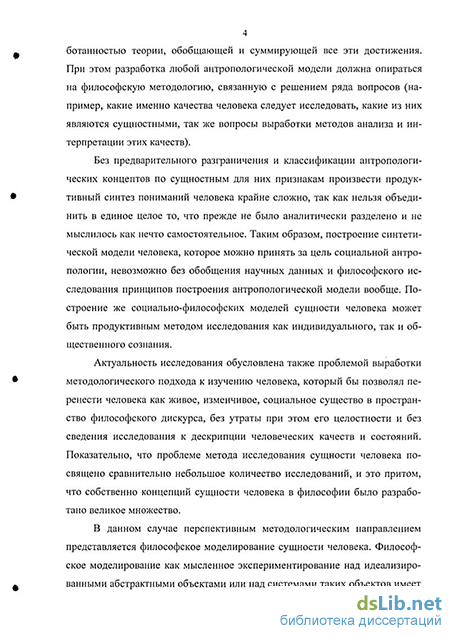 4

ботанностью теории, обобщающей и суммирующей все эти достижения. При этом разработка любой антропологической модели должна опираться на философскую методологию, связанную с решением ряда вопросов (например, какие именно качества человека следует исследовать, какие из них являются сущностными, так же вопросы выработки методов анализа и интерпретации этих качеств).

Без предварительного разграничения и классификации антропологических концептов по сущностным для них признакам произвести продуктивный синтез пониманий человека крайне сложно, так как нельзя объединить в единое целое то, что прежде не было аналитически разделено и не мыслилось как нечто самостоятельное. Таким образом, построение синтетической модели человека, которое можно принять за цель социальной антропологии, невозможно без обобщения научных данных и философского исследования принципов построения антропологической модели вообще. Построение же социально-философских моделей сущности человека может быть продуктивным методом исследования как индивидуального, так и общественного сознания.

Актуальность исследования обусловлена также проблемой выработки методологического подхода к изучению человека, который бы позволял перенести человека как живое, изменчивое, социальное существо в пространство философского дискурса, без утраты при этом его целостности и без сведения исследования к дескрипции человеческих качеств и состояний. Показательно, что проблеме метода исследования сущности человека посвящено сравнительно небольшое количество исследований, и это притом, что собственно концепций сущности человека в философии было разработано великое множество.

В данном случае перспективным методологическим направлением представляется философское моделирование сущности человека. Философское моделирование как мысленное экспериментирование над идеализированными абстрактными объектами или над системами таких объектов имеет

dsLib.net
библиотека диссертаций